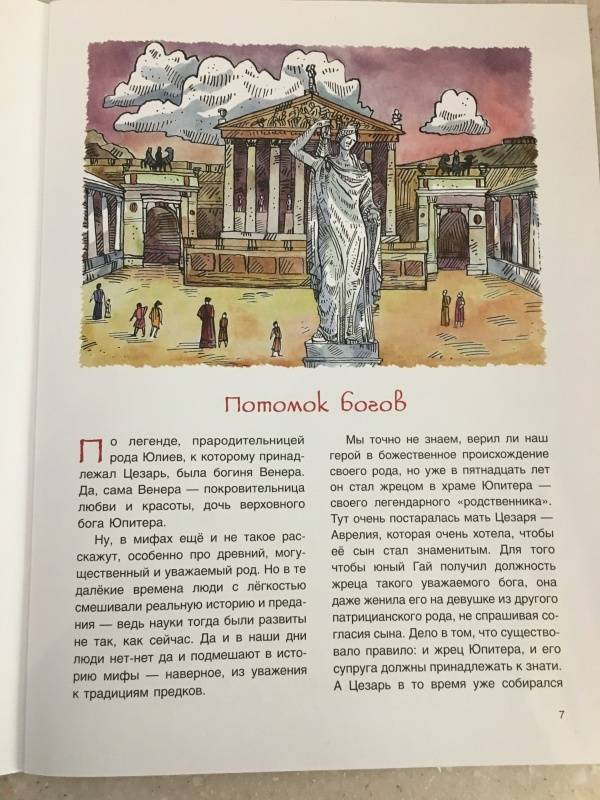 Потомок богов

По легенде, прародительницей рода Юлиев, к которому принадлежал Цезарь, была богиня Венера. Да, сама Венера — покровительница любви и красоты, дочь верховного бога Юпитера.

Ну, в мифах ещё и не такое расскажут, особенно про древний, могущественный и уважаемый род. Но в те далёкие времена люди с лёгкостью смешивали реальную историю и предания — ведь науки тогда были развиты не так, как сейчас. Да и в наши дни люди нет-нет да и подмешают в историю мифы — наверное, из уважения к традициям предков.

Мы точно не знаем, верил ли наш герой в божественное происхождение своего рода, но уже в пятнадцать лет он стал жрецом в храме Юпитера — своего легендарного «родственника». Тут очень постаралась мать Цезаря — Аврелия, которая очень хотела, чтобы её сын стал знаменитым. Для того чтобы юный Гай получил должность жреца такого уважаемого бога, она даже женила его на девушке из другого патрицианского рода, не спрашивая согласия сына. Дело в том, что существовало правило: и жрец Юпитера, и его супруга должны принадлежать к знати. А Цезарь в то время уже собирался

7